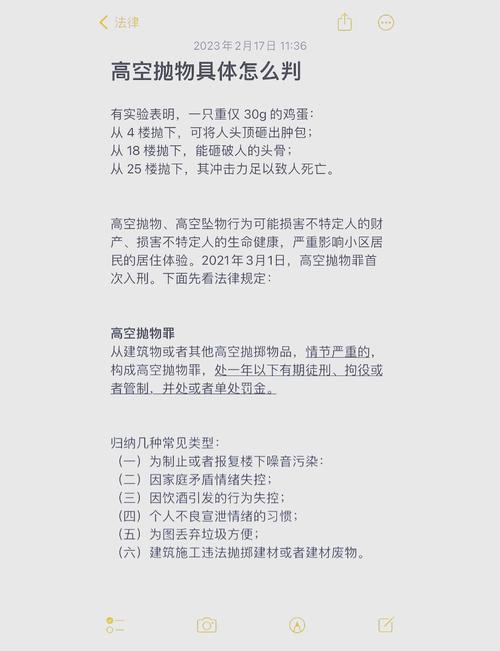 法律

2023年2月17日 11:36

高空抛物具体怎么判

有实验表明，一只重仅 30g 的鸡蛋：
从 4 楼抛下，可将人头顶砸出肿包；
从 18 楼抛下，能砸破人的头骨；
从 25 楼抛下，其冲击力足以致人死亡。

高空抛物、高空坠物行为可能损害不特定人的财产、损害不特定人的生命健康，严重影响小区居民的居住体验。2021年3月1日，高空抛物罪首次入刑。下面先看法律规定：

高空抛物罪
从建筑物或者其他高空抛掷物品，情节严重的，构成高空抛物罪，处一年以下有期徒刑、拘役或者管制，并处或者单处罚金。

归纳几种常见类型：
（一）为制止或者报复楼下噪音污染；
（二）因家庭矛盾情绪失控；
（三）因饮酒引发的行为失控；
（四）个人不良宣泄情绪的习惯；
（五）为图丢弃垃圾方便；
（六）建筑施工违法抛掷建材或者建材废物。